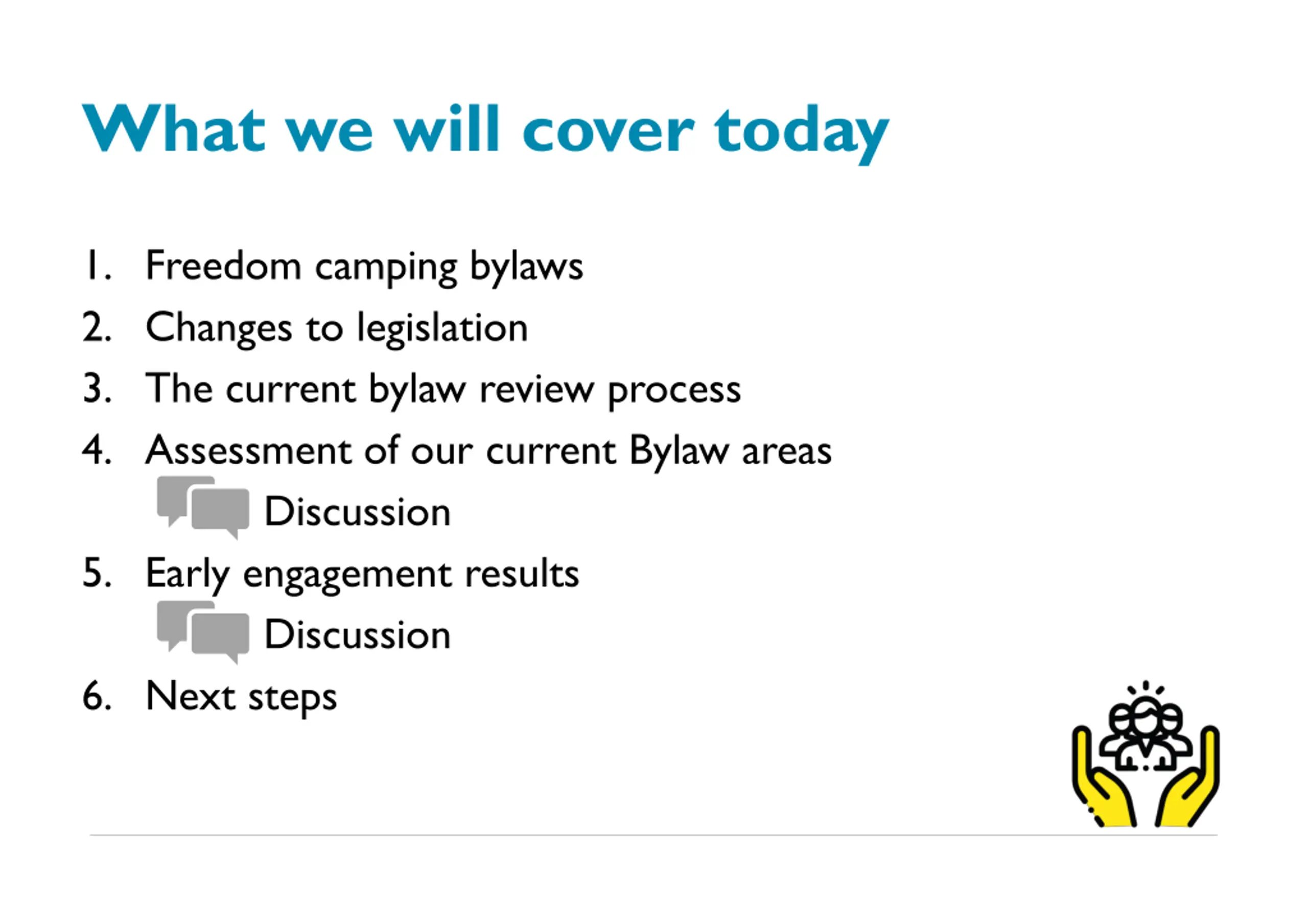 What we will cover today

1. Freedom camping bylaws
2. Changes to legislation
3. The current bylaw review process
4. Assessment of our current Bylaw areas
Discussion
5. Early engagement results
Discussion
6. Next steps